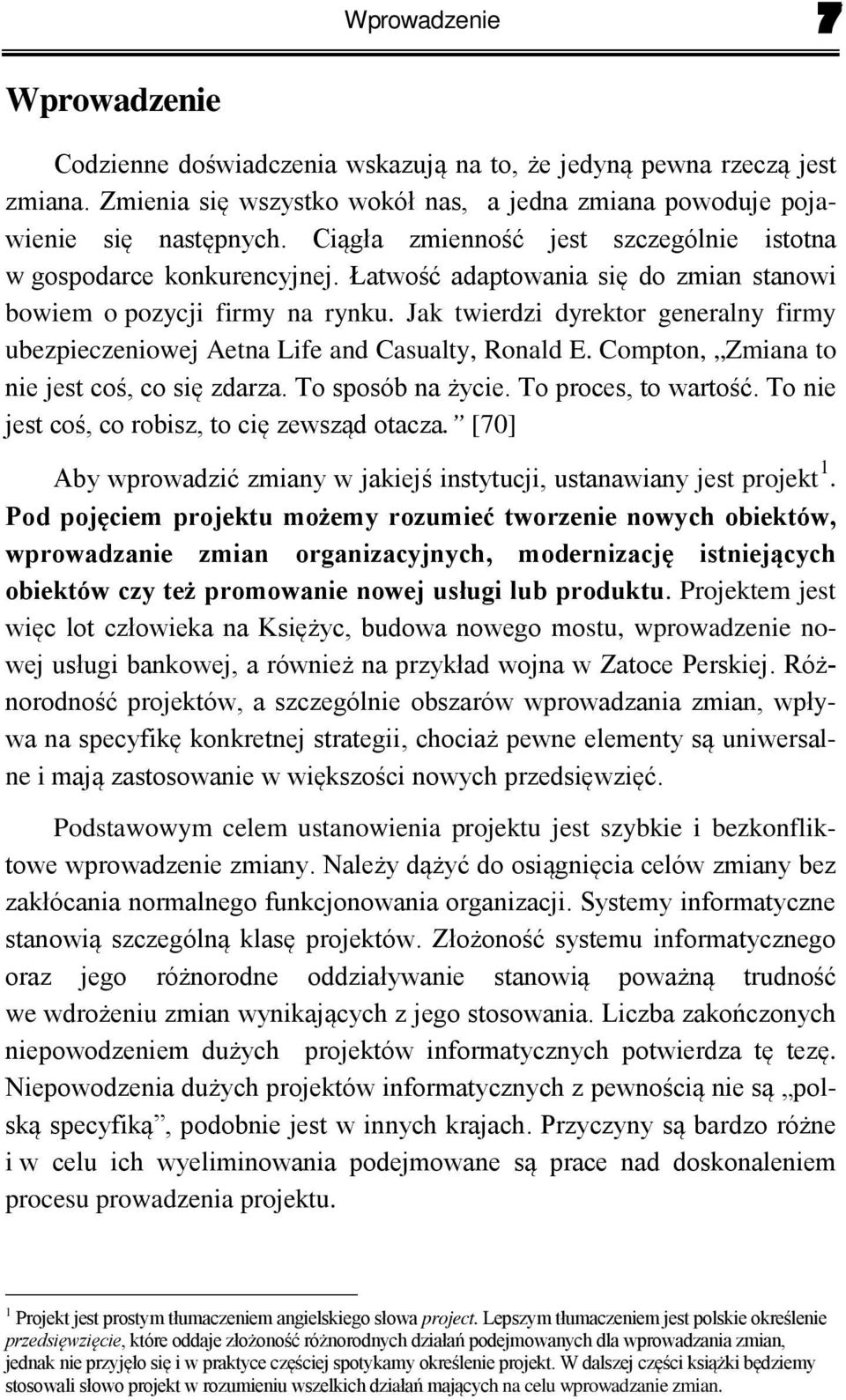 Wprowadzenie 7

Wprowadzenie

Codzienne doświadczenia wskazują na to, że jedyną pewna rzeczą jest zmiana. Zmienia się wszystko wokół nas, a jedna zmiana powoduje pojawienie się następnych. Ciągła zmienność jest szczególnie istotna w gospodarce konkurencyjnej. Łatwość adaptowania się do zmian stanowi bowiem o pozycji firmy na rynku. Jak twierdzi dyrektor generalny firmy ubezpieczeniowej Aetna Life and Casualty, Ronald E. Compton, „Zmiana to nie jest coś, co się zdarza. To sposób na życie. To proces, to wartość. To nie jest coś, co robisz, to cię zewsząd otacza.” [70]

Aby wprowadzić zmiany w jakiejś instytucji, ustanawiany jest projekt$^1$. Pod pojęciem projektu możemy rozumieć tworzenie nowych obiektów, wprowadzanie zmian organizacyjnych, modernizację istniejących obiektów czy też promowanie nowej usługi lub produktu. Projektem jest więc lot człowieka na Księżyc, budowa nowego mostu, wprowadzenie nowej usługi bankowej, a również na przykład wojna w Zatoce Perskiej. Różnorodność projektów, a szczególnie obszarów wprowadzania zmian, wpływa na specyfikę konkretnej strategii, chociaż pewne elementy są uniwersalne i mają zastosowanie w większości nowych przedsięwzięć.

Podstawowym celem ustanowienia projektu jest szybkie i bezkonfliktowe wprowadzenie zmiany. Należy dążyć do osiągnięcia celów zmiany bez zakłócania normalnego funkcjonowania organizacji. Systemy informatyczne stanowią szczególną klasę projektów. Złożoność systemu informatycznego oraz jego różnorodne oddziaływanie stanowią poważną trudność we wdrożeniu zmian wynikających z jego stosowania. Liczba zakończonych niepowodzeniem dużych projektów informatycznych potwierdza tę tezę. Niepowodzenia dużych projektów informatycznych z pewnością nie są „polską specyfiką”, podobnie jest w innych krajach. Przyczyny są bardzo różne i w celu ich wyeliminowania podejmowane są prace nad doskonaleniem procesu prowadzenia projektu.

$^1$ Projekt jest prostym tłumaczeniem angielskiego słowa project. Lepszym tłumaczeniem jest polskie określenie przedsięwzięcie, które oddaje złożoność różnorodnych działań podejmowanych dla wprowadzania zmian, jednak nie przyjęło się i w praktyce częściej spotykamy określenie projekt. W dalszej części książki będziemy stosowali słowo projekt w rozumieniu wszelkich działań mających na celu wprowadzanie zmian.